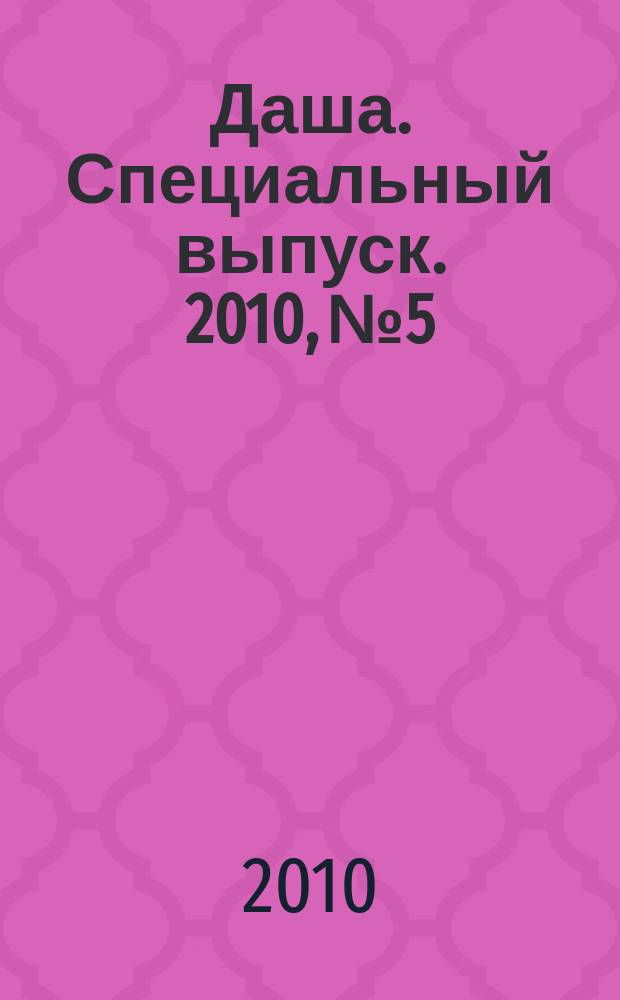 Даша. Специальный выпуск. 2010, №5

2010